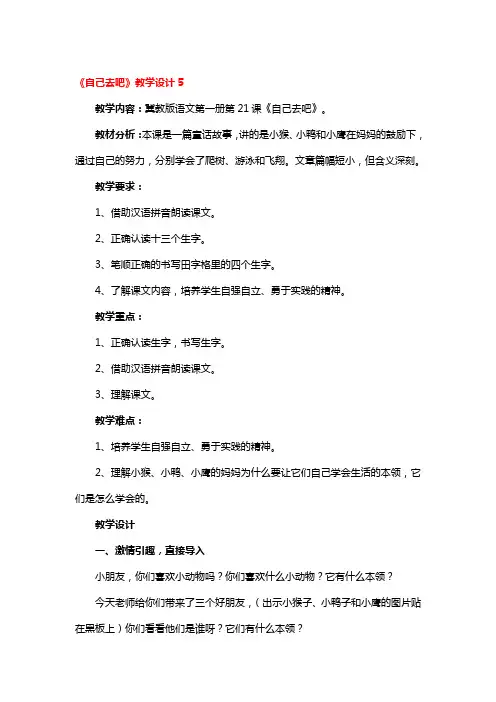 《自己去吧》教学设计 5

教学内容：冀教版语文第一册第 21 课《自己去吧》。

教材分析：本课是一篇童话故事，讲的是小猴、小鸭和小鹰在妈妈的鼓励下，通过自己的努力，分别学会了爬树、游泳和飞翔。文章篇幅短小，但含义深刻。

教学要求：

1、借助汉语拼音朗读课文。

2、正确认读十三个生字。

3、笔顺正确的书写田字格里的四个生字。

4、了解课文内容，培养学生自强自立、勇于实践的精神。

教学重点：

1、正确认读生字，书写生字。

2、借助汉语拼音朗读课文。

3、理解课文。

教学难点：

1、培养学生自强自立、勇于实践的精神。

2、理解小猴、小鸭、小鹰的妈妈为什么要让它们自己学会生活的本领，它们是怎么学会的。

教学设计

一、激情引趣，直接导入

小朋友，你们喜欢小动物吗？你们喜欢什么小动物？它有什么本领？

今天老师给你们带来了三个好朋友，（出示小猴子、小鸭子和小鹰的图片贴在黑板上）你们看看他们是谁呀？它们有什么本领？